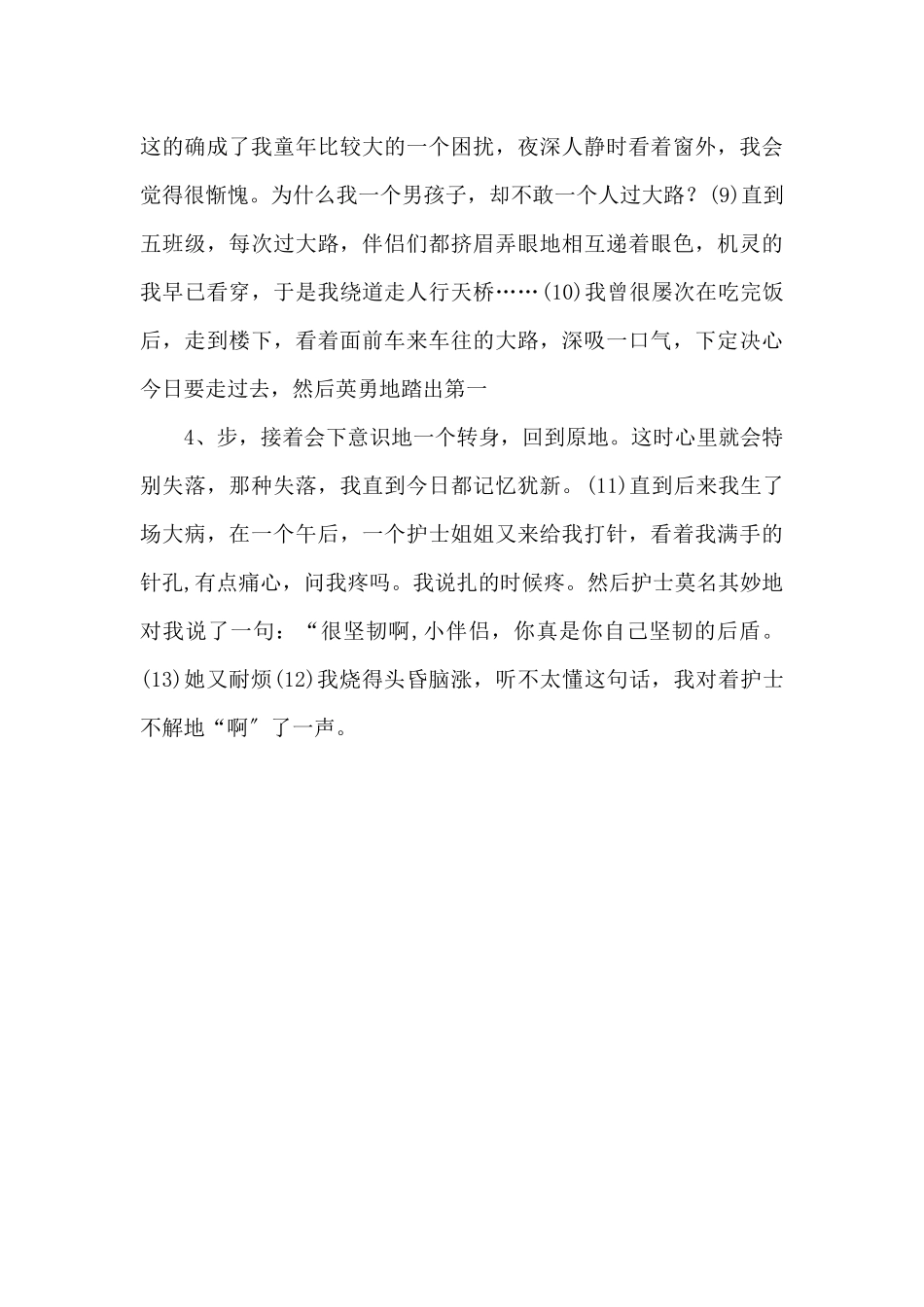 这的确成了我童年比较大的一个困扰，夜深人静时看着窗外，我会觉得很惭愧。为什么我一个男孩子，却不敢一个人过大路？(9)直到五班级，每次过大路，伴侣们都挤眉弄眼地相互递着眼色，机灵的我早已看穿，于是我绕道走人行天桥……(10)我曾很屡次在吃完饭后，走到楼下，看着面前车来车往的大路，深吸一口气，下定决心今日要走过去，然后英勇地踏出第一

4、步，接着会下意识地一个转身，回到原地。这时心里就会特别失落，那种失落，我直到今日都记忆犹新。(11)直到后来我生了场大病，在一个午后，一个护士姐姐又来给我打针，看着我满手的针孔,有点痛心，问我疼吗。我说扎的时候疼。然后护士莫名其妙地对我说了一句：“很坚韧啊,小伴侣，你真是你自己坚韧的后盾。(13)她又耐烦(12)我烧得头昏脑涨，听不太懂这句话，我对着护士不解地“啊″了一声。